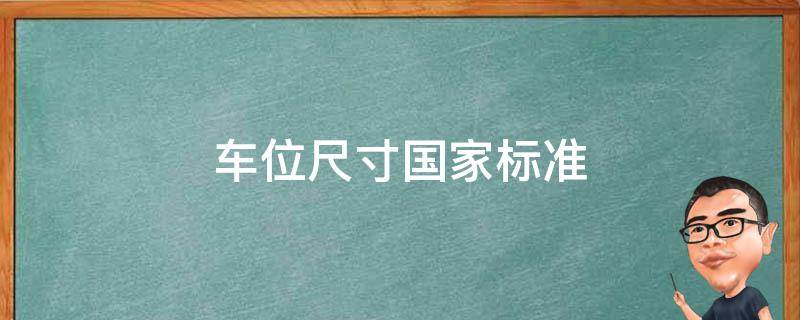 车位尺寸国家标准